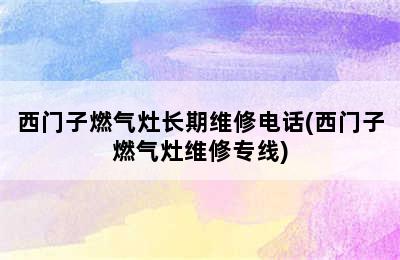 西门子燃气灶长期维修电话(西门子燃气灶维修专线)